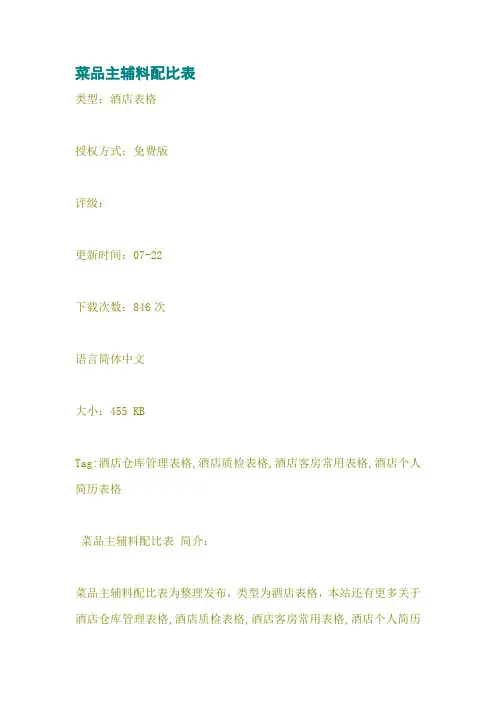 菜品主辅料配比表

类型：酒店表格

授权方式：免费版

评级：

更新时间：07-22

下载次数：846次

语言简体中文

大小：455 KB

Tag:酒店仓库管理表格,酒店质检表格,酒店客房常用表格,酒店个人简历表格

菜品主辅料配比表 简介：

菜品主辅料配比表为整理发布，类型为酒店表格，本站还有更多关于酒店仓库管理表格,酒店质检表格,酒店客房常用表格,酒店个人简历